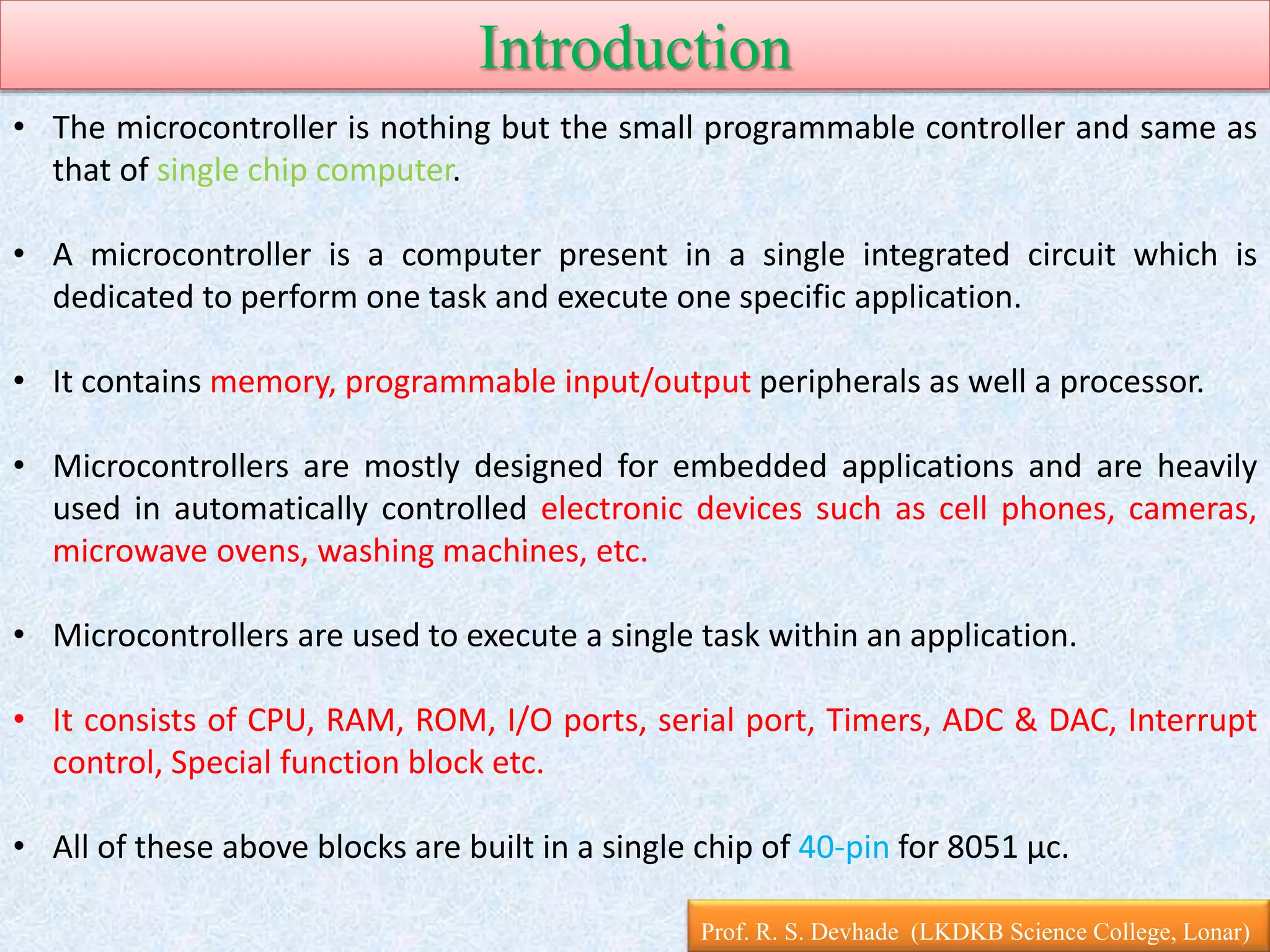 Introduction

• The microcontroller is nothing but the small programmable controller and same as that of single chip computer.

• A microcontroller is a computer present in a single integrated circuit which is dedicated to perform one task and execute one specific application.

• It contains memory, programmable input/output peripherals as well a processor.

• Microcontrollers are mostly designed for embedded applications and are heavily used in automatically controlled electronic devices such as cell phones, cameras, microwave ovens, washing machines, etc.

• Microcontrollers are used to execute a single task within an application.

• It consists of CPU, RAM, ROM, I/O ports, serial port, Timers, ADC & DAC, Interrupt control, Special function block etc.

• All of these above blocks are built in a single chip of 40-pin for 8051 µc.

Prof. R. S. Devhade (LKDKB Science College, Lonar)